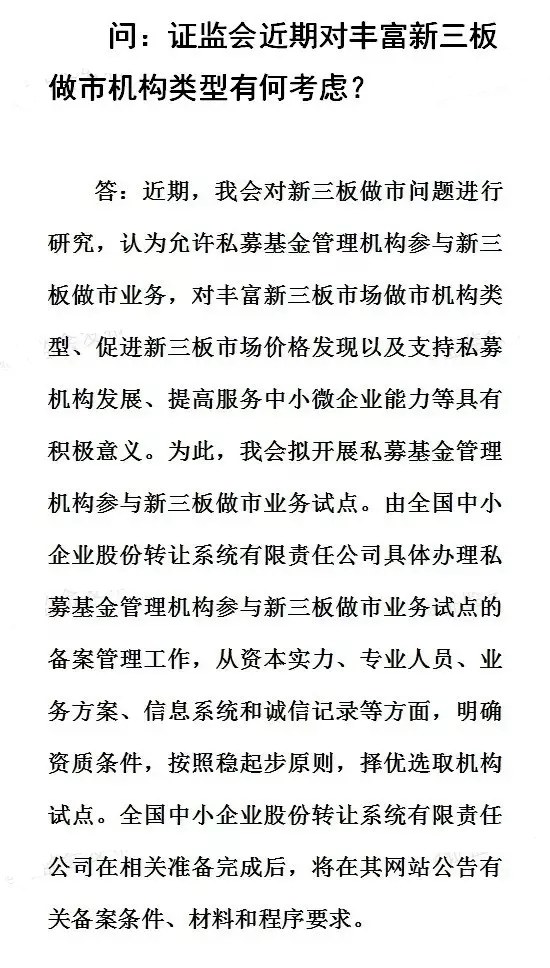 问：证监会近期对丰富新三板做市机构类型有何考虑？

答：近期，我会对新三板做市问题进行研究，认为允许私募基金管理机构参与新三板做市业务，对丰富新三板市场做市机构类型、促进新三板市场价格发现以及支持私募机构发展、提高服务中小微企业能力等具有积极意义。为此，我会拟开展私募基金管理机构参与新三板做市业务试点。由全国中小企业股份转让系统有限责任公司具体办理私募基金管理机构参与新三板做市业务试点的备案管理工作，从资本实力、专业人员、业务方案、信息系统和诚信记录等方面，明确资质条件，按照稳起步原则，择优选取机构试点。全国中小企业股份转让系统有限责任公司在相关准备完成后，将在其网站公告有关备案条件、材料和程序要求。